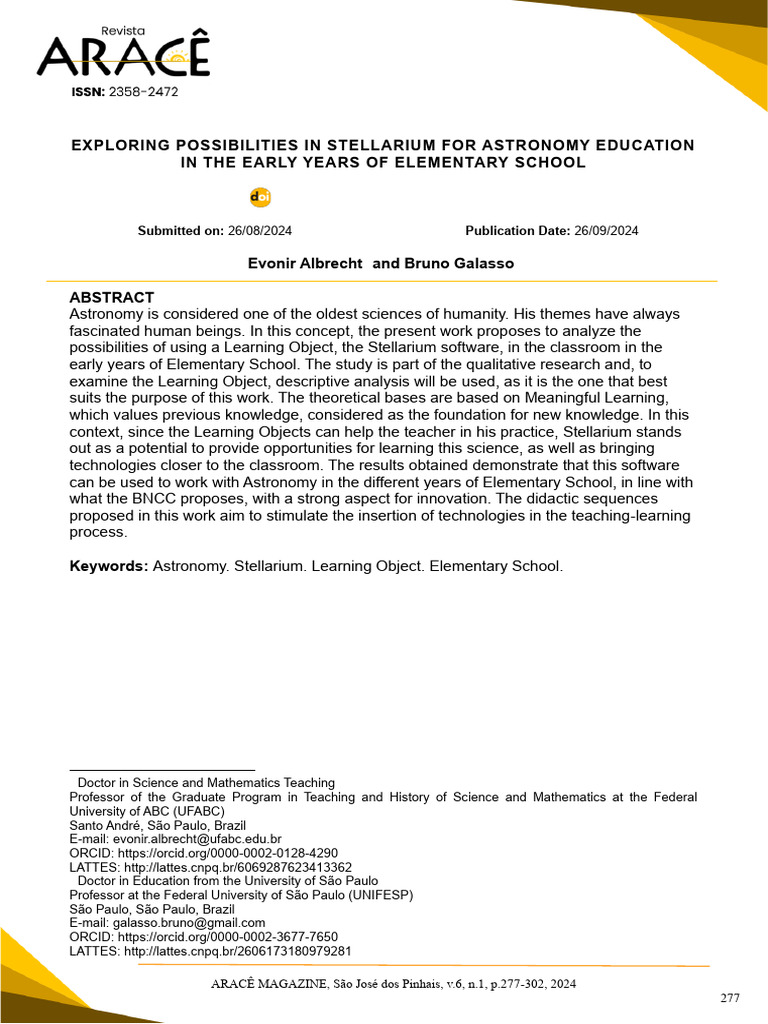 Revista
ARACÊ
ISSN: 2358-2472

EXPLORING POSSIBILITIES IN STELLARIUM FOR ASTRONOMY EDUCATION IN THE EARLY YEARS OF ELEMENTARY SCHOOL

doi

Submitted on: 26/08/2024

Publication Date: 26/09/2024

Evonir Albrecht and Bruno Galasso

ABSTRACT
Astronomy is considered one of the oldest sciences of humanity. His themes have always fascinated human beings. In this concept, the present work proposes to analyze the possibilities of using a Learning Object, the Stellarium software, in the classroom in the early years of Elementary School. The study is part of the qualitative research and, to examine the Learning Object, descriptive analysis will be used, as it is the one that best suits the purpose of this work. The theoretical bases are based on Meaningful Learning, which values previous knowledge, considered as the foundation for new knowledge. In this context, since the Learning Objects can help the teacher in his practice, Stellarium stands out as a potential to provide opportunities for learning this science, as well as bringing technologies closer to the classroom. The results obtained demonstrate that this software can be used to work with Astronomy in the different years of Elementary School, in line with what the BNCC proposes, with a strong aspect for innovation. The didactic sequences proposed in this work aim to stimulate the insertion of technologies in the teaching-learning process.

Keywords: Astronomy. Stellarium. Learning Object. Elementary School.

Doctor in Science and Mathematics Teaching
Professor of the Graduate Program in Teaching and History of Science and Mathematics at the Federal University of ABC (UFABC)
Santo André, São Paulo, Brazil
E-mail: evonir.albrecht@ufabc.edu.br
ORCID: https://orcid.org/0000-0002-0128-4290
LATTES: http://lattes.cnpq.br/6069287623413362
Doctor in Education from the University of São Paulo
Professor at the Federal University of São Paulo (UNIFESP)
São Paulo, São Paulo, Brazil
E-mail: galasso.bruno@gmail.com
ORCID: https://orcid.org/0000-0002-3677-7650
LATTES: http://lattes.cnpq.br/2606173180979281

ARACÊ MAGAZINE, São José dos Pinhais, v.6, n.1, p.277-302, 2024

277